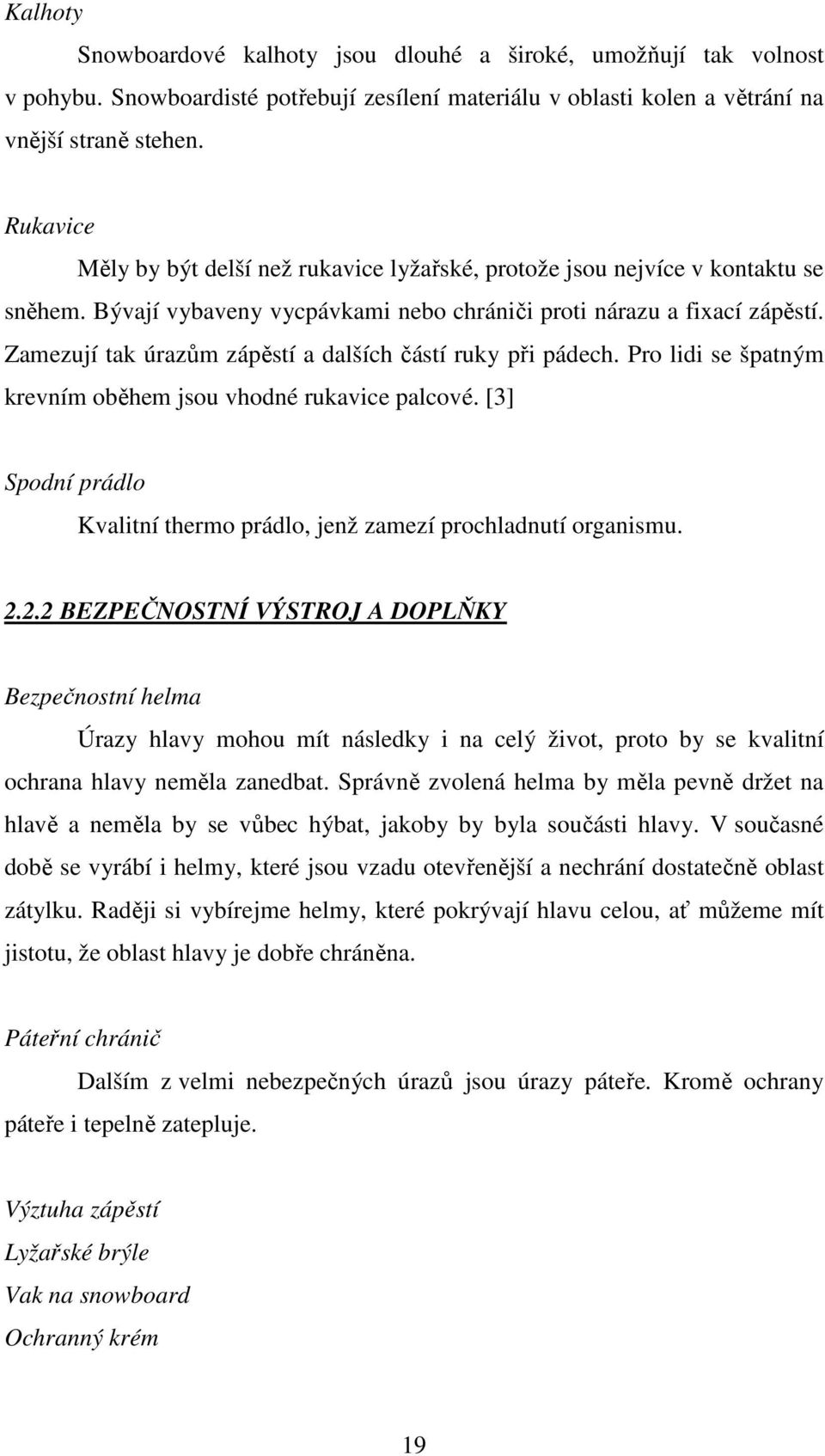 Kalhoty

Snowboardové kalhoty jsou dlouhé a široké, umožňují tak volnost v pohybu. Snowboardisté potřebují zesílení materiálu v oblasti kolen a větrání na vnější straně stehen.

Rukavice

Měly by být delší než rukavice lyžařské, protože jsou nejvíce v kontaktu se sněhem. Bývají vybaveny vycpávkami nebo chrániči proti nárazu a fixací zápěstí. Zamezují tak úrazům zápěstí a dalších částí ruky při pádech. Pro lidi se špatným krevním oběhem jsou vhodné rukavice palcové. [3]

Spodní prádlo

Kvalitní thermo prádlo, jenž zamezí prochladnutí organismu.

2.2.2 BEZPEČNOSTNÍ VÝSTROJ A DOPLŇKY

Bezpečnostní helma

Úrazy hlavy mohou mít následky i na celý život, proto by se kvalitní ochrana hlavy neměla zanedbat. Správně zvolená helma by měla pevně držet na hlavě a neměla by se vůbec hýbat, jakoby by byla součásti hlavy. V současné době se vyrábí i helmy, které jsou vzadu otevřenější a nechrání dostatečně oblast zátylku. Raději si vybírejme helmy, které pokrývají hlavu celou, ať můžeme mít jistotu, že oblast hlavy je dobře chráněna.

Páteřní chránič

Dalším z velmi nebezpečných úrazů jsou úrazy páteře. Kromě ochrany páteře i tepelně zatepluje.

Výztuha zápěstí
Lyžařské brýle
Vak na snowboard
Ochranný krém

19